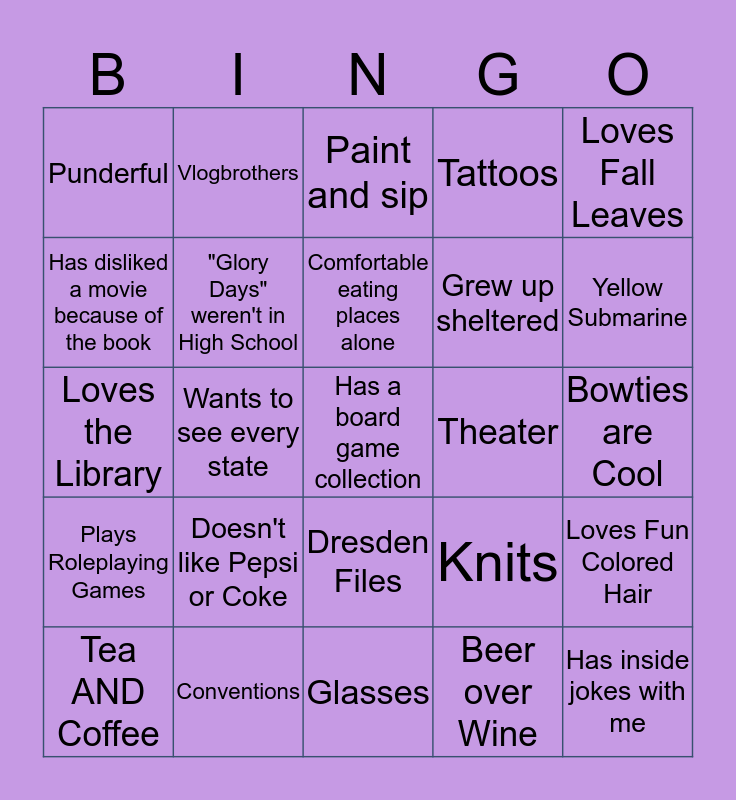 | B | I | N | G | O |
|---|---|---|---|---|
| Punderful | Vlogbrothers | Paint and sip | Tattoos | Loves Fall Leaves |
| Has disliked a movie because of the book | "Glory Days" weren't in High School | Comfortable eating places alone | Grew up sheltered | Yellow Submarine |
| Loves the Library | Wants to see every state | Has a board game collection | Theater | Bowties are Cool |
| Plays Roleplaying Games | Doesn't like Pepsi or Coke | Dresden Files | Knits | Loves Fun Colored Hair |
| Tea AND Coffee | Conventions | Glasses | Beer over Wine | Has inside jokes with me |